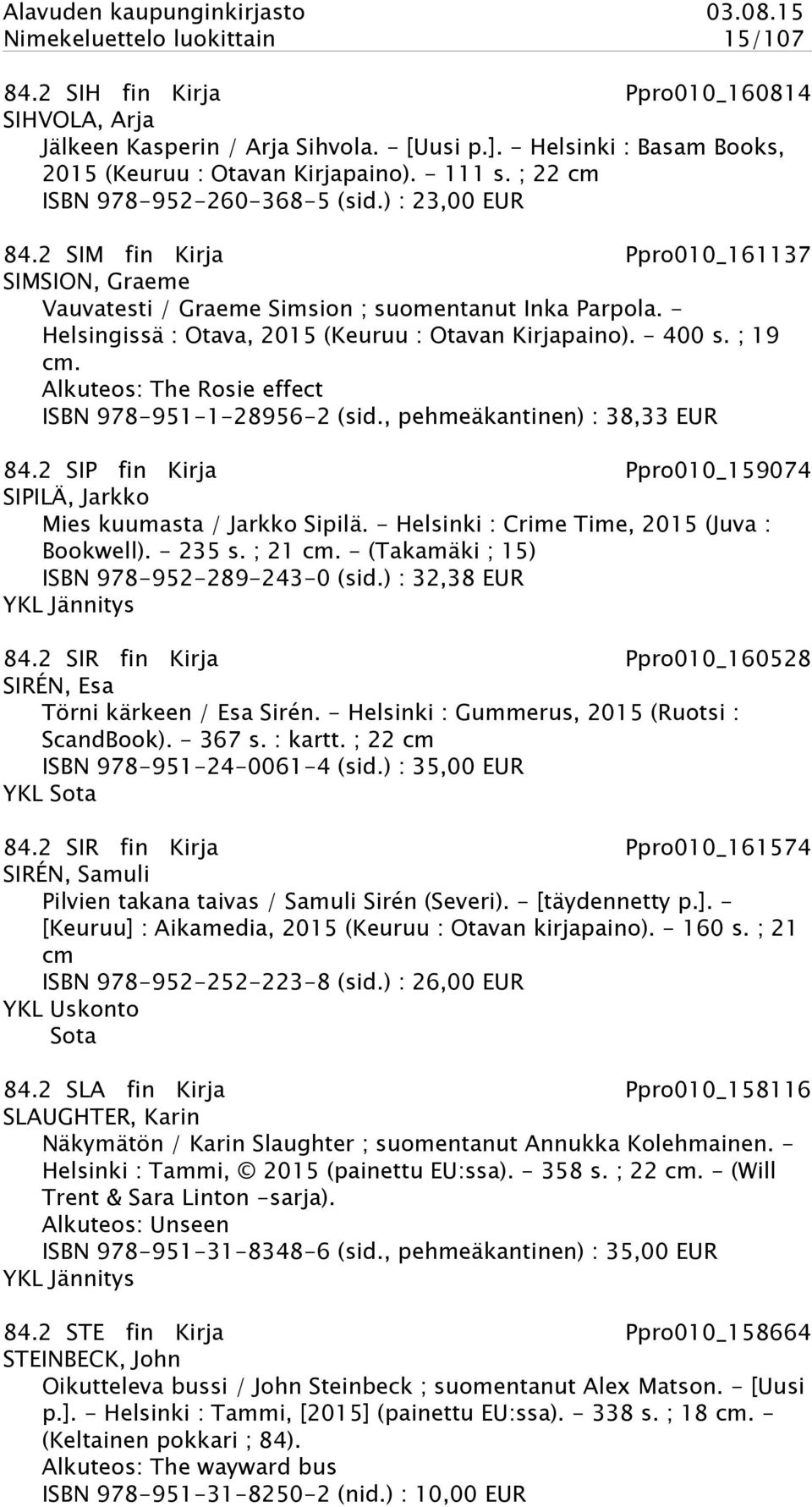 Alavuden kaupunginkirjasto 03.08.15
Nimekeluettelo luokittain 15/107

84.2 SIH fin Kirja Ppro010_160814
SIHVOLA, Arja
Jälkeen Kasperin / Arja Sihvola. - [Uusi p.]. - Helsinki : Basam Books, 2015 (Keuruu : Otavan Kirjapaino). - 111 s. ; 22 cm
ISBN 978-952-260-368-5 (sid.) : 23,00 EUR

84.2 SIM fin Kirja Ppro010_161137
SIMSION, Graeme
Vauvatesti / Graeme Simsion ; suomentanut Inka Parpola. - Helsingissä : Otava, 2015 (Keuruu : Otavan Kirjapaino). - 400 s. ; 19 cm.
Alkuteos: The Rosie effect
ISBN 978-951-1-28956-2 (sid., pehmeäkantinen) : 38,33 EUR

84.2 SIP fin Kirja Ppro010_159074
SIPILÄ, Jarkko
Mies kuumasta / Jarkko Sipilä. - Helsinki : Crime Time, 2015 (Juva : Bookwell). - 235 s. ; 21 cm. - (Takamäki ; 15)
ISBN 978-952-289-243-0 (sid.) : 32,38 EUR
YKL Jännitys

84.2 SIR fin Kirja Ppro010_160528
SIRÉN, Esa
Törni kärkeen / Esa Sirén. - Helsinki : Gummerus, 2015 (Ruotsi : ScandBook). - 367 s. : kartt. ; 22 cm
ISBN 978-951-24-0061-4 (sid.) : 35,00 EUR
YKL Sota

84.2 SIR fin Kirja Ppro010_161574
SIRÉN, Samuli
Pilvien takana taivas / Samuli Sirén (Severi). - [täydennetty p.]. - [Keuruu] : Aikamedia, 2015 (Keuruu : Otavan kirjapaino). - 160 s. ; 21 cm
ISBN 978-952-252-223-8 (sid.) : 26,00 EUR
YKL Uskonto
Sota

84.2 SLA fin Kirja Ppro010_158116
SLAUGHTER, Karin
Näkymätön / Karin Slaughter ; suomentanut Annukka Kolehmainen. - Helsinki : Tammi, © 2015 (painettu EU:ssa). - 358 s. ; 22 cm. - (Will Trent & Sara Linton -sarja).
Alkuteos: Unseen
ISBN 978-951-31-8348-6 (sid., pehmeäkantinen) : 35,00 EUR
YKL Jännitys

84.2 STE fin Kirja Ppro010_158664
STEINBECK, John
Oikutteleva bussi / John Steinbeck ; suomentanut Alex Matson. - [Uusi p.]. - Helsinki : Tammi, [2015] (painettu EU:ssa). - 338 s. ; 18 cm. - (Keltainen pokkari ; 84).
Alkuteos: The wayward bus
ISBN 978-951-31-8250-2 (nid.) : 10,00 EUR